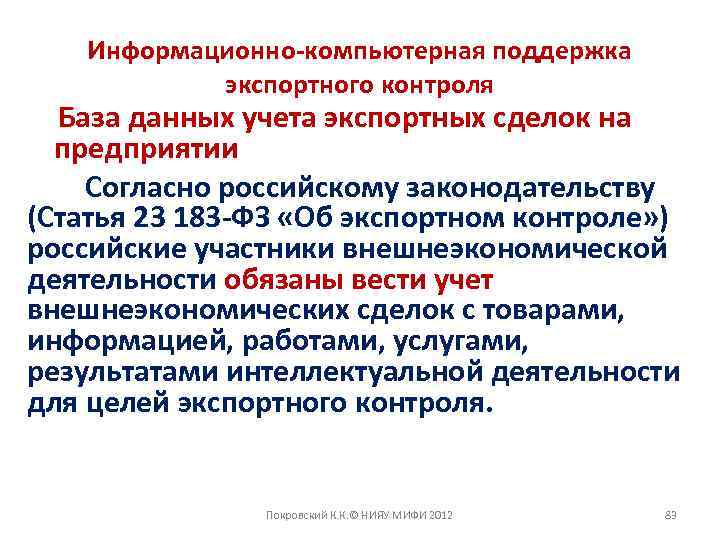 Информационно-компьютерная поддержка экспортного контроля

База данных учета экспортных сделок на предприятии

Согласно российскому законодательству (Статья 23 183-ФЗ «Об экспортном контроле») российские участники внешнеэкономической деятельности обязаны вести учет внешнеэкономических сделок с товарами, информацией, работами, услугами, результатами интеллектуальной деятельности для целей экспортного контроля.

Покровский К.К.© НИЯУ МИФИ 2012

83